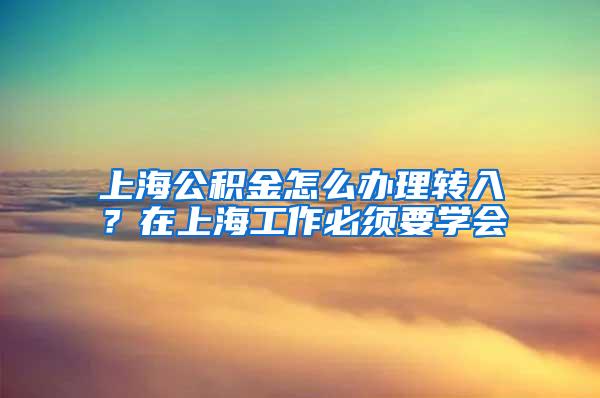 上海公积金怎么办理转入？在上海工作必须要学会